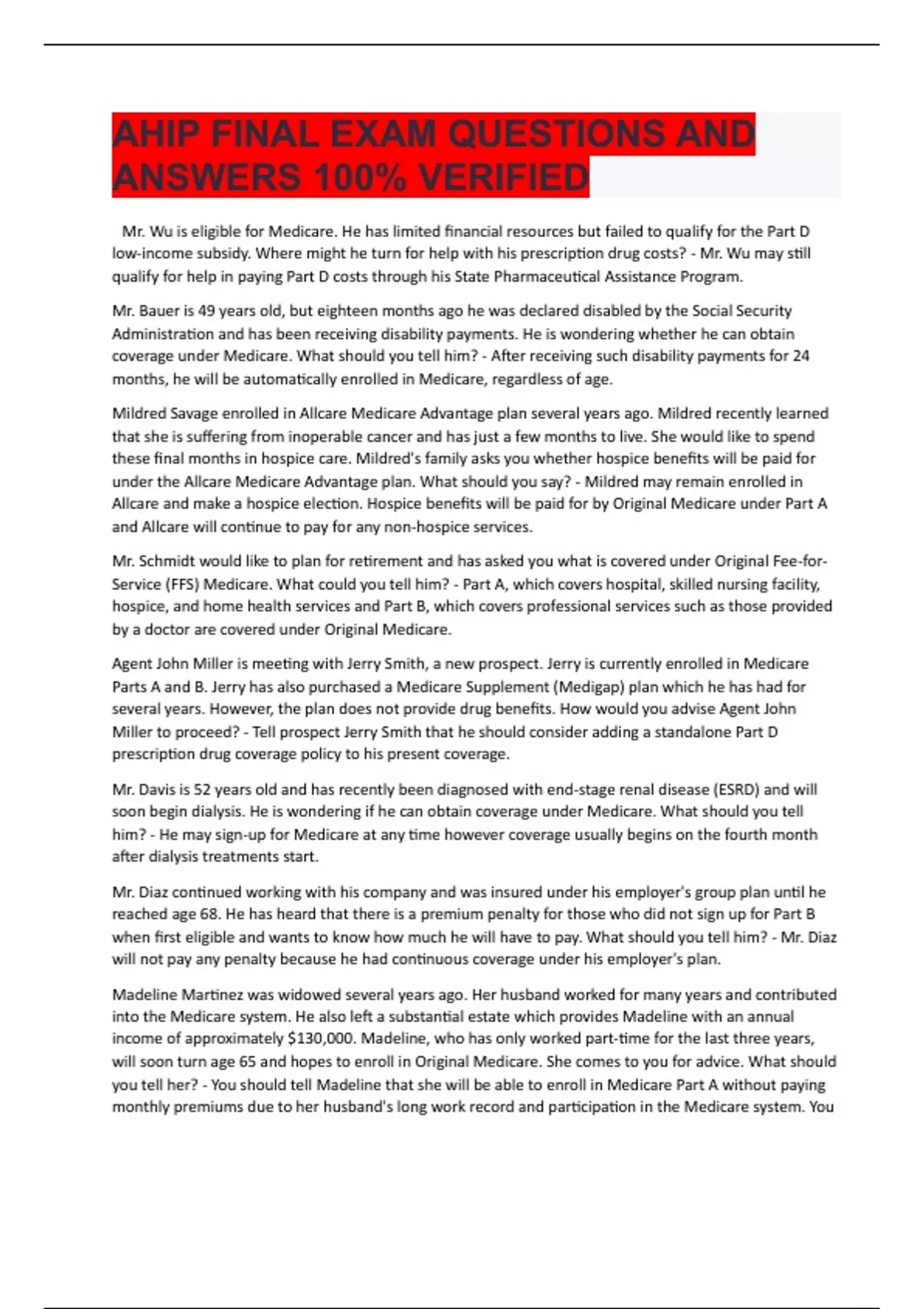 AHIP FINAL EXAM QUESTIONS AND ANSWERS 100% VERIFIED

Mr. Wu is eligible for Medicare. He has limited financial resources but failed to qualify for the Part D low-income subsidy. Where might he turn for help with his prescription drug costs? - Mr. Wu may still qualify for help in paying Part D costs through his State Pharmaceutical Assistance Program.

Mr. Bauer is 49 years old, but eighteen months ago he was declared disabled by the Social Security Administration and has been receiving disability payments. He is wondering whether he can obtain coverage under Medicare. What should you tell him? - After receiving such disability payments for 24 months, he will be automatically enrolled in Medicare, regardless of age.

Mildred Savage enrolled in Allcare Medicare Advantage plan several years ago. Mildred recently learned that she is suffering from inoperable cancer and has just a few months to live. She would like to spend these final months in hospice care. Mildred's family asks you whether hospice benefits will be paid for under the Allcare Medicare Advantage plan. What should you say? - Mildred may remain enrolled in Allcare and make a hospice election. Hospice benefits will be paid for by Original Medicare under Part A and Allcare will continue to pay for any non-hospice services.

Mr. Schmidt would like to plan for retirement and has asked you what is covered under Original Fee-for-Service (FFS) Medicare. What could you tell him? - Part A, which covers hospital, skilled nursing facility, hospice, and home health services and Part B, which covers professional services such as those provided by a doctor are covered under Original Medicare.

Agent John Miller is meeting with Jerry Smith, a new prospect. Jerry is currently enrolled in Medicare Parts A and B. Jerry has also purchased a Medicare Supplement (Medigap) plan which he has had for several years. However, the plan does not provide drug benefits. How would you advise Agent John Miller to proceed? - Tell prospect Jerry Smith that he should consider adding a standalone Part D prescription drug coverage policy to his present coverage.

Mr. Davis is 52 years old and has recently been diagnosed with end-stage renal disease (ESRD) and will soon begin dialysis. He is wondering if he can obtain coverage under Medicare. What should you tell him? - He may sign-up for Medicare at any time however coverage usually begins on the fourth month after dialysis treatments start.

Mr. Diaz continued working with his company and was insured under his employer's group plan until he reached age 68. He has heard that there is a premium penalty for those who did not sign up for Part B when first eligible and wants to know how much he will have to pay. What should you tell him? - Mr. Diaz will not pay any penalty because he had continuous coverage under his employer's plan.

Madeline Martinez was widowed several years ago. Her husband worked for many years and contributed into the Medicare system. He also left a substantial estate which provides Madeline with an annual income of approximately $130,000. Madeline, who has only worked part-time for the last three years, will soon turn age 65 and hopes to enroll in Original Medicare. She comes to you for advice. What should you tell her? - You should tell Madeline that she will be able to enroll in Medicare Part A without paying monthly premiums due to her husband's long work record and participation in the Medicare system. You